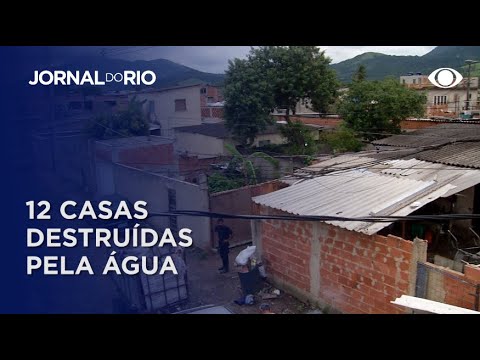 JORNAL DO RIO

12 CASAS DESTRUÍDAS PELA ÁGUA